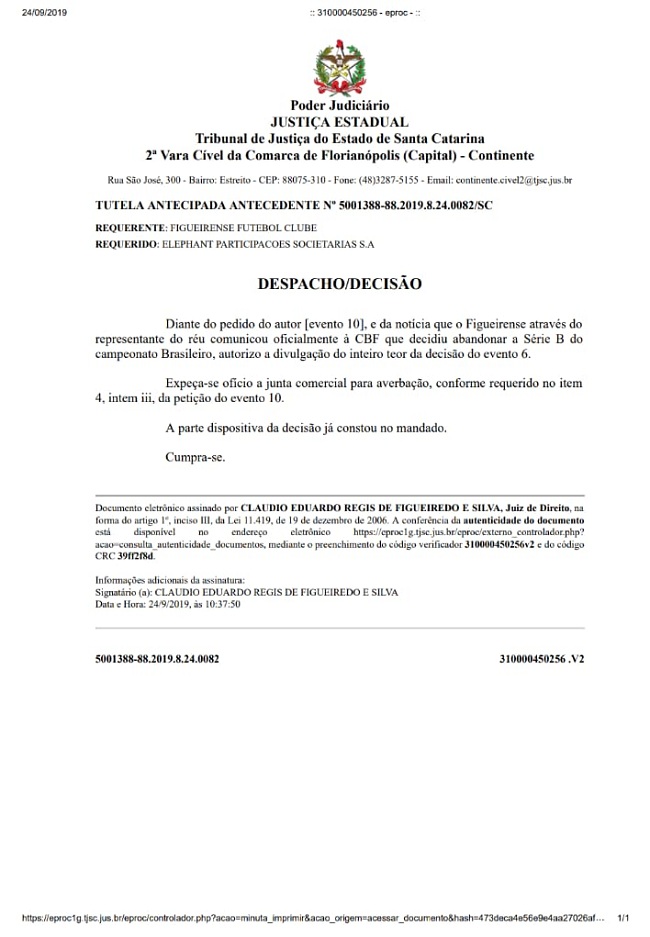 24/09/2019 :: 310000450256 - eproc - ::

Poder Judiciário
JUSTIÇA ESTADUAL
Tribunal de Justiça do Estado de Santa Catarina
2ª Vara Cível da Comarca de Florianópolis (Capital) - Continente

Rua São José, 300 - Bairro: Estreito - CEP: 88075-310 - Fone: (48)3287-5155 - Email: continente.civel2@tjsc.jus.br

TUTELA ANTECIPADA ANTECEDENTE Nº 5001388-88.2019.8.24.0082/SC

REQUERENTE: FIGUEIRENSE FUTEBOL CLUBE
REQUERIDO: ELEPHANT PARTICIPACOES SOCIETARIAS S.A

DESPACHO/DECISÃO

Diante do pedido do autor [evento 10], e da notícia que o Figueirense através do representante do réu comunicou oficialmente à CBF que decidiu abandonar a Série B do campeonato Brasileiro, autorizo a divulgação do inteiro teor da decisão do evento 6.

Expeça-se ofício a junta comercial para averbação, conforme requerido no item 4, intem iii, da petição do evento 10.

A parte dispositiva da decisão já constou no mandado.

Cumpra-se.

Documento eletrônico assinado por CLAUDIO EDUARDO REGIS DE FIGUEIREDO E SILVA, Juiz de Direito, na forma do artigo 1º, inciso III, da Lei 11.419, de 19 de dezembro de 2006. A conferência da autenticidade do documento está disponível no endereço eletrônico https://eproc1g.tjsc.jus.br/eproc/externo_controlador.php?acao=consulta_autenticidade_documentos, mediante o preenchimento do código verificador 310000450256v2 e do código CRC 39ff2f8d.

Informações adicionais da assinatura:
Signatário (a): CLAUDIO EDUARDO REGIS DE FIGUEIREDO E SILVA
Data e Hora: 24/9/2019, às 10:37:50

5001388-88.2019.8.24.0082 310000450256 .V2

https://eproc1g.tjsc.jus.br/eproc/controlador.php?acao=minuta_imprimir&acao_origem=acessar_documento&hash=473deca4e56e9e4aa27026af... 1/1